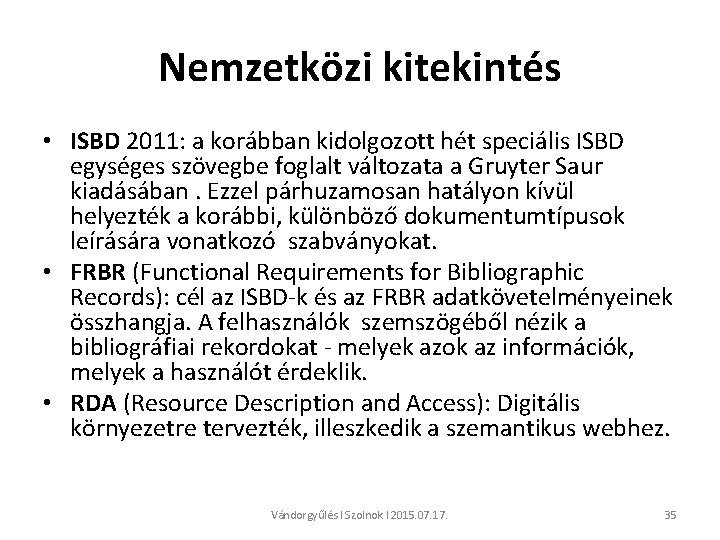 Nemzetközi kitekintés

• ISBD 2011: a korábban kidolgozott hét speciális ISBD egységes szövegbe foglalt változata a Gruyter Saur kiadásában . Ezzel párhuzamosan hatályon kívül helyezték a korábbi, különböző dokumentumtípusok leírására vonatkozó szabványokat.
• FRBR (Functional Requirements for Bibliographic Records): cél az ISBD-k és az FRBR adatkövetelményeinek összhangja. A felhasználók szemszögéből nézik a bibliográfiai rekordokat - melyek azok az információk, melyek a használót érdeklik.
• RDA (Resource Description and Access): Digitális környezetre tervezték, illeszkedik a szemantikus webhez.

Vándorgyűlés I Szolnok I 2015.07.17.

35